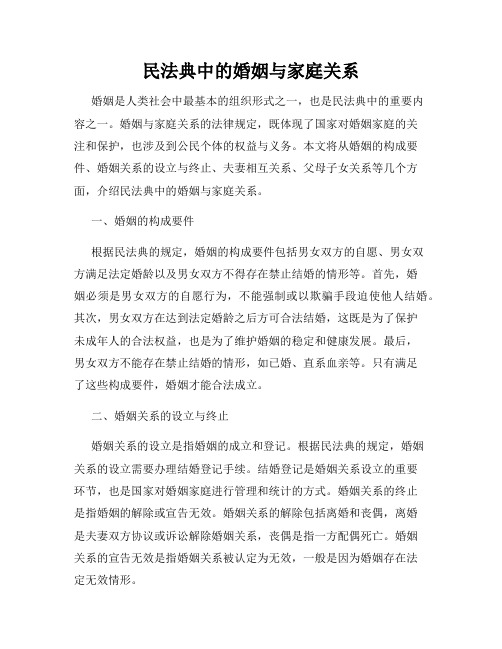 民法典中的婚姻与家庭关系

婚姻是人类社会中最基本的组织形式之一，也是民法典中的重要内容之一。婚姻与家庭关系的法律规定，既体现了国家对婚姻家庭的关注和保护，也涉及到公民个体的权益与义务。本文将从婚姻的构成要件、婚姻关系的设立与终止、夫妻相互关系、父母子女关系等几个方面，介绍民法典中的婚姻与家庭关系。

一、婚姻的构成要件

根据民法典的规定，婚姻的构成要件包括男女双方的自愿、男女双方满足法定婚龄以及男女双方不得存在禁止结婚的情形等。首先，婚姻必须是男女双方的自愿行为，不能强制或以欺骗手段迫使他人结婚。其次，男女双方在达到法定婚龄之后方可合法结婚，这既是为了保护未成年人的合法权益，也是为了维护婚姻的稳定和健康发展。最后，男女双方不能存在禁止结婚的情形，如已婚、直系血亲等。只有满足了这些构成要件，婚姻才能合法成立。

二、婚姻关系的设立与终止

婚姻关系的设立是指婚姻的成立和登记。根据民法典的规定，婚姻关系的设立需要办理结婚登记手续。结婚登记是婚姻关系设立的重要环节，也是国家对婚姻家庭进行管理和统计的方式。婚姻关系的终止是指婚姻的解除或宣告无效。婚姻关系的解除包括离婚和丧偶，离婚是夫妻双方协议或诉讼解除婚姻关系，丧偶是指一方配偶死亡。婚姻关系的宣告无效是指婚姻关系被认定为无效，一般是因为婚姻存在法定无效情形。